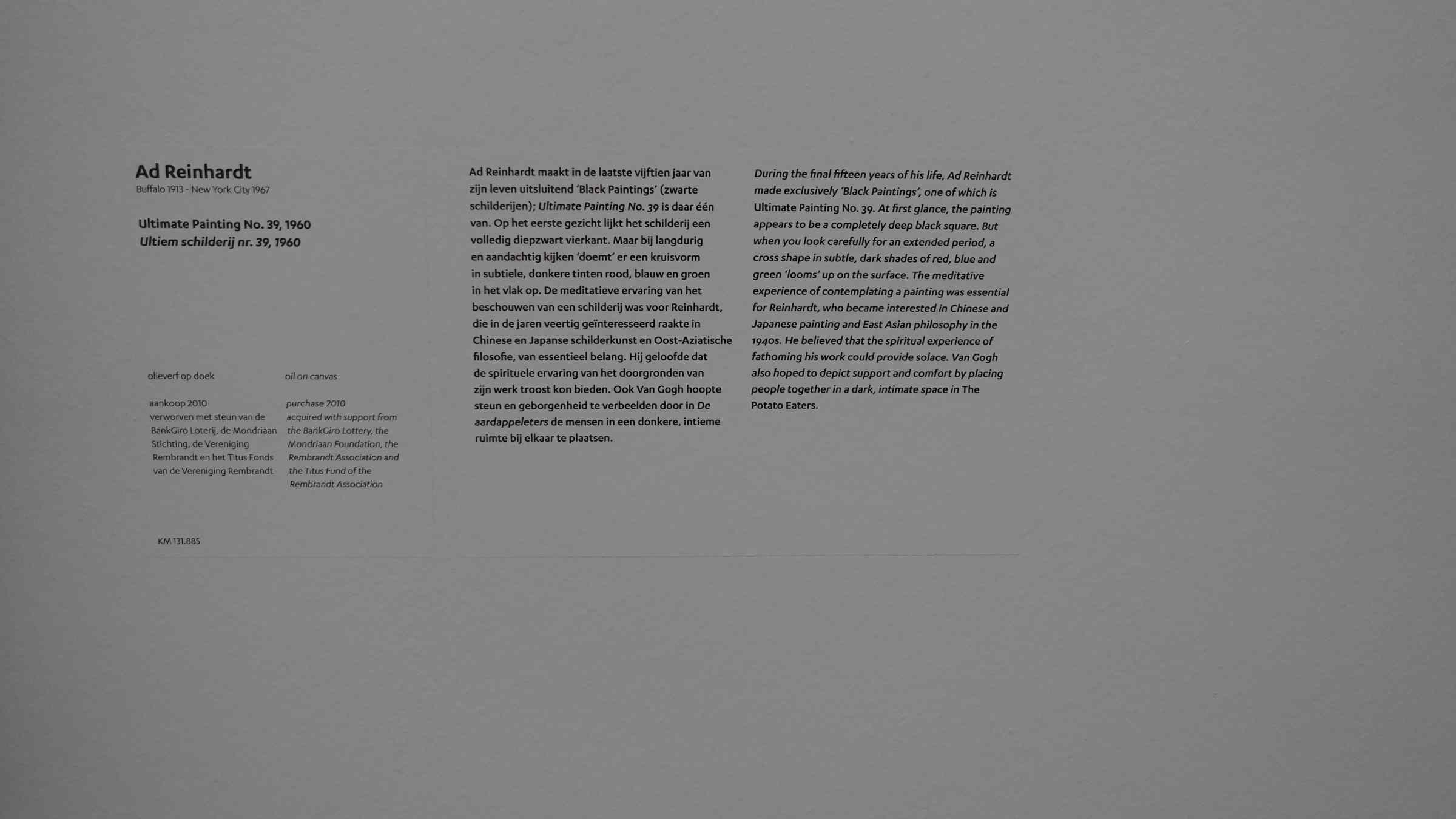 Ad Reinhardt
Buffalo 1913 - New York City 1967

Ultimate Painting No. 39, 1960
Ultiem schilderij nr. 39, 1960

olieverf op doek

aankoop 2010
verworven met steun van de BankGiro Loterij, de Mondriaan Stichting, de Vereniging Rembrandt en het Titus Fonds van de Vereniging Rembrandt

oil on canvas

purchase 2010
acquired with support from the BankGiro Lottery, the Mondriaan Foundation, the Rembrandt Association and the Titus Fund of the Rembrandt Association

KM 131.885

Ad Reinhardt maakt in de laatste vijftien jaar van zijn leven uitsluitend 'Black Paintings' (zwarte schilderijen); Ultimate Painting No. 39 is daar één van. Op het eerste gezicht lijkt het schilderij een volledig diepzwart vierkant. Maar bij langdurig en aandachtig kijken 'doemt' er een kruisvorm in subtiele, donkere tinten rood, blauw en groen in het vlak op. De meditatieve ervaring van het beschouwen van een schilderij was voor Reinhardt, die in de jaren veertig geïnteresseerd raakte in Chinese en Japanse schilderkunst en Oost-Aziatische filosofie, van essentieel belang. Hij geloofde dat de spirituele ervaring van het doorgronden van zijn werk troost kon bieden. Ook Van Gogh hoopte steun en geborgenheid te verbeelden door in De aardappeleters de mensen in een donkere, intieme ruimte bij elkaar te plaatsen.

During the final fifteen years of his life, Ad Reinhardt made exclusively 'Black Paintings', one of which is Ultimate Painting No. 39. At first glance, the painting appears to be a completely deep black square. But when you look carefully for an extended period, a cross shape in subtle, dark shades of red, blue and green 'looms' up on the surface. The meditative experience of contemplating a painting was essential for Reinhardt, who became interested in Chinese and Japanese painting and East Asian philosophy in the 1940s. He believed that the spiritual experience of fathoming his work could provide solace. Van Gogh also hoped to depict support and comfort by placing people together in a dark, intimate space in The Potato Eaters.